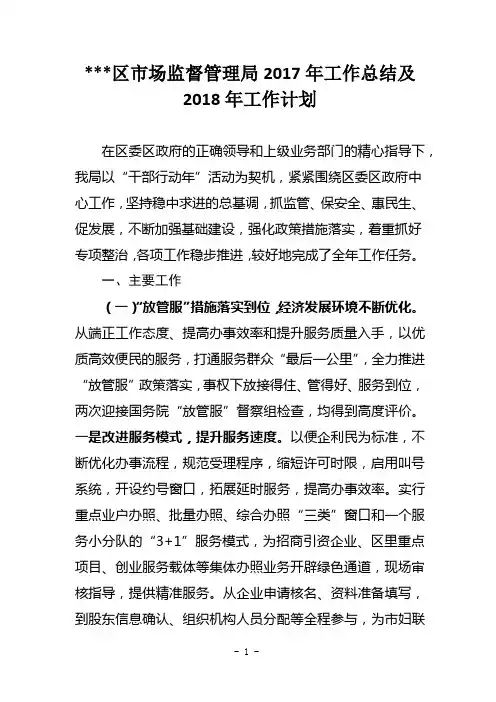 ***区市场监督管理局 2017 年工作总结及 2018 年工作计划

在区委区政府的正确领导和上级业务部门的精心指导下，我局以“干部行动年”活动为契机，紧紧围绕区委区政府中心工作，坚持稳中求进的总基调，抓监管、保安全、惠民生、促发展，不断加强基础建设，强化政策措施落实，着重抓好专项整治，各项工作稳步推进，较好地完成了全年工作任务。

一、主要工作

（一）“放管服”措施落实到位，经济发展环境不断优化。从端正工作态度、提高办事效率和提升服务质量入手，以优质高效便民的服务，打通服务群众“最后一公里”，全力推进“放管服”政策落实，事权下放接得住、管得好、服务到位，两次迎接国务院“放管服”督察组检查，均得到高度评价。一是改进服务模式，提升服务速度。以便企利民为标准，不断优化办事流程，规范受理程序，缩短许可时限，启用叫号系统，开设约号窗口，拓展延时服务，提高办事效率。实行重点业户办照、批量办照、综合办照“三类”窗口和一个服务小分队的“3+1”服务模式，为招商引资企业、区里重点项目、创业服务载体等集体办照业务开辟绿色通道，现场审核指导，提供精准服务。从企业申请核名、资料准备填写，到股东信息确认、组织机构人员分配等全程参与，为市妇联

- 1 -